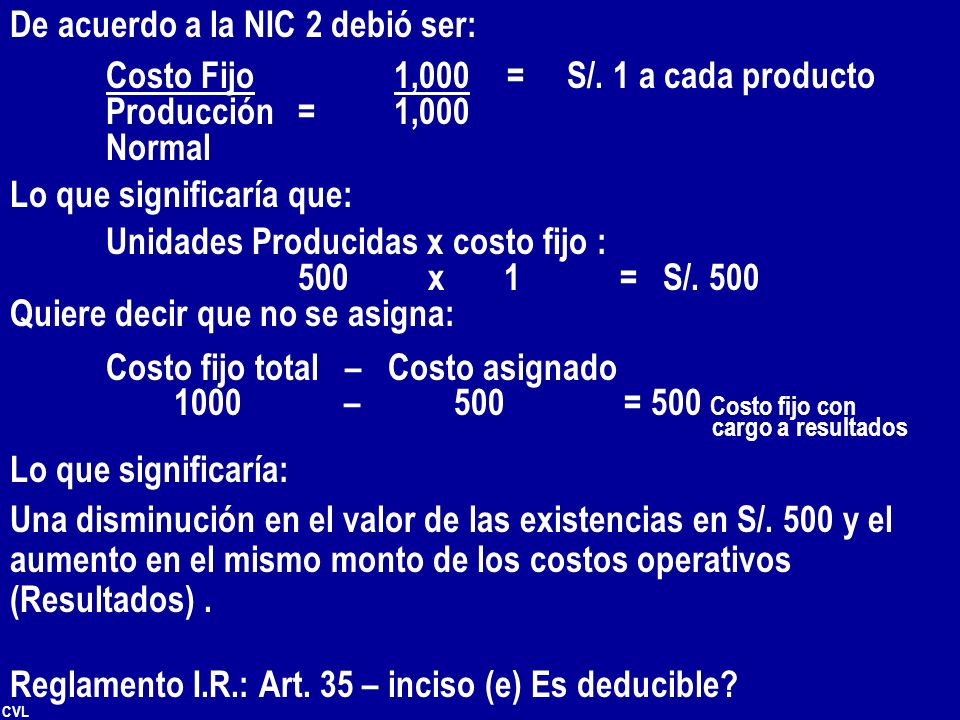 De acuerdo a la NIC 2 debió ser:

Costo Fijo 1,000 = S/. 1 a cada producto
Producción = 1,000
Normal

Lo que significaría que:

Unidades Producidas x costo fijo :
500 x 1 = S/. 500

Quiere decir que no se asigna:

Costo fijo total – Costo asignado
1000 – 500 = 500 Costo fijo con cargo a resultados

Lo que significaría:

Una disminución en el valor de las existencias en S/. 500 y el aumento en el mismo monto de los costos operativos (Resultados) .

Reglamento I.R.: Art. 35 – inciso (e) Es deducible?

CVL